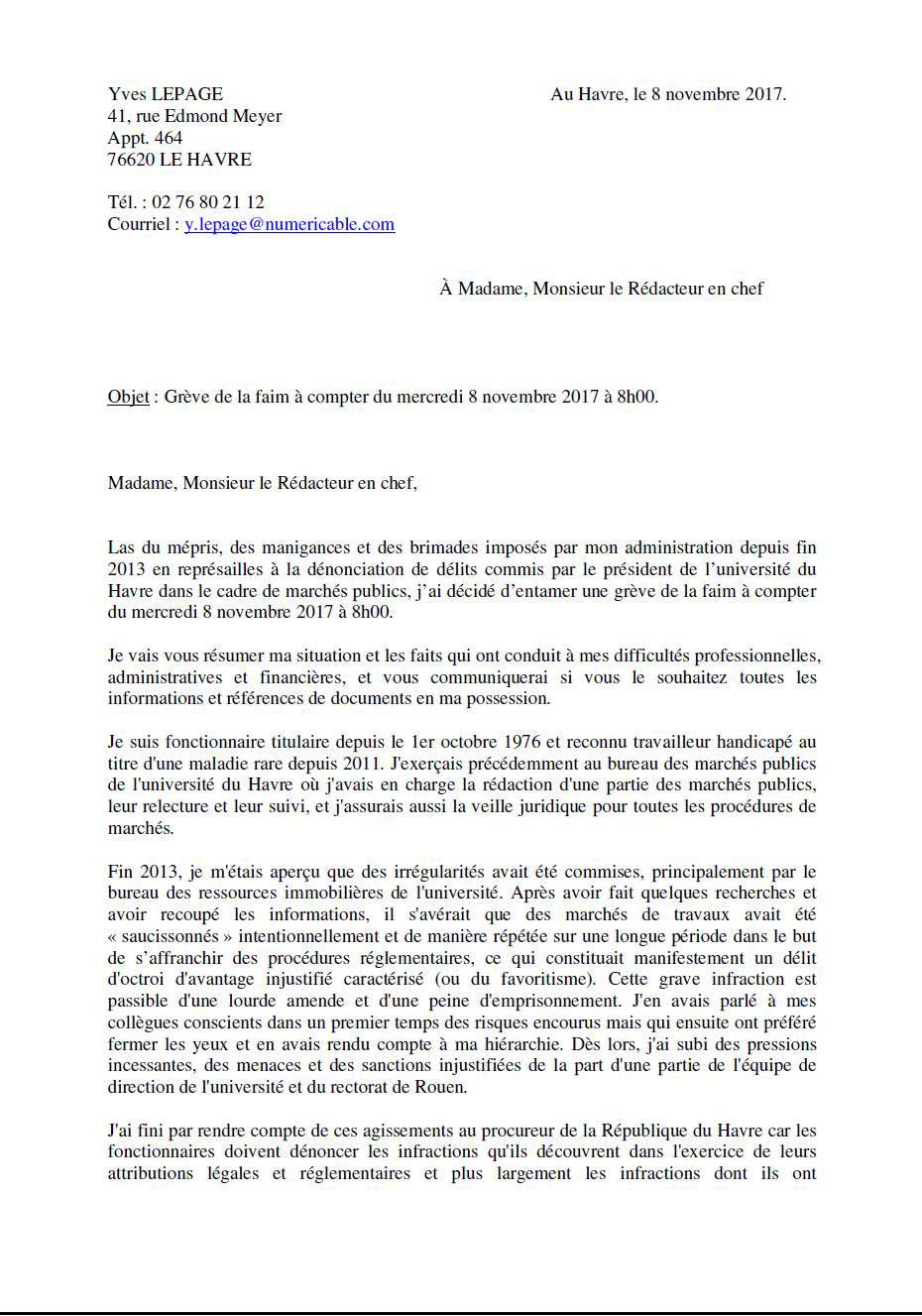 Yves LEPAGE
41, rue Edmond Meyer
Appt. 464
76620 LE HAVRE

Au Havre, le 8 novembre 2017.

Tél. : 02 76 80 21 12
Courriel : y.lepage@numericable.com

À Madame, Monsieur le Rédacteur en chef

Objet : Grève de la faim à compter du mercredi 8 novembre 2017 à 8h00.

Madame, Monsieur le Rédacteur en chef,

Las du mépris, des manigances et des brimades imposés par mon administration depuis fin 2013 en représailles à la dénonciation de délits commis par le président de l'université du Havre dans le cadre de marchés publics, j'ai décidé d'entamer une grève de la faim à compter du mercredi 8 novembre 2017 à 8h00.

Je vais vous résumer ma situation et les faits qui ont conduit à mes difficultés professionnelles, administratives et financières, et vous communiquerai si vous le souhaitez toutes les informations et références de documents en ma possession.

Je suis fonctionnaire titulaire depuis le 1er octobre 1976 et reconnu travailleur handicapé au titre d'une maladie rare depuis 2011. J'exerçais précédemment au bureau des marchés publics de l'université du Havre où j'avais en charge la rédaction d'une partie des marchés publics, leur relecture et leur suivi, et j'assurais aussi la veille juridique pour toutes les procédures de marchés.

Fin 2013, je m'étais aperçu que des irrégularités avait été commises, principalement par le bureau des ressources immobilières de l'université. Après avoir fait quelques recherches et avoir recoupé les informations, il s'avérait que des marchés de travaux avait été « saucissonnés » intentionnellement et de manière répétée sur une longue période dans le but de s'affranchir des procédures réglementaires, ce qui constituait manifestement un délit d'octroi d'avantage injustifié caractérisé (ou du favoritisme). Cette grave infraction est passible d'une lourde amende et d'une peine d'emprisonnement. J'en avais parlé à mes collègues conscients dans un premier temps des risques encourus mais qui ensuite ont préféré fermer les yeux et en avais rendu compte à ma hiérarchie. Dès lors, j'ai subi des pressions incessantes, des menaces et des sanctions injustifiées de la part d'une partie de l'équipe de direction de l'université et du rectorat de Rouen.

J'ai fini par rendre compte de ces agissements au procureur de la République du Havre car les fonctionnaires doivent dénoncer les infractions qu'ils découvrent dans l'exercice de leurs attributions légales et réglementaires et plus largement les infractions dont ils ont